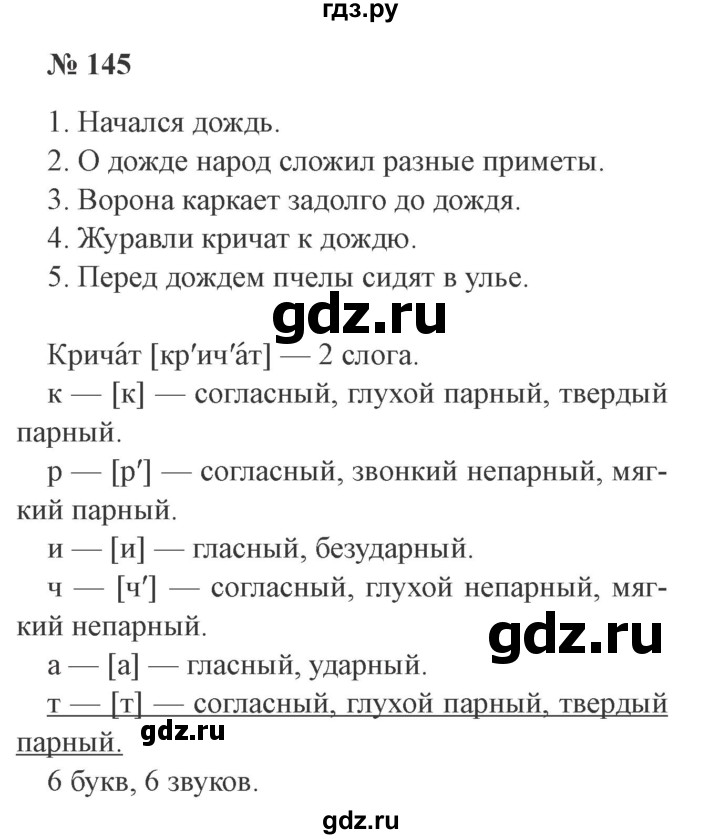 гдз.ру

№ 145

1. Начался дождь.
2. О дожде народ сложил разные приметы.
3. Ворона каркает задолго до дождя.
4. Журавли кричат к дождю.
5. Перед дождем пчелы сидят в улье.

gdz.ru

Крича́т [кр′ич′а́т] — 2 слога.
к — [к] — согласный, глухой парный, твердый парный.
р — [р′] — согласный, звонкий непарный, мягкий парный.
и — [и] — гласный, безударный.
ч — [ч′] — согласный, глухой непарный, мягкий непарный.

gdz.ru

а — [а] — гласный, ударный.
т — [т] — согласный, глухой парный, твердый парный.

gdz.ru

6 букв, 6 звуков.

gdz.ru